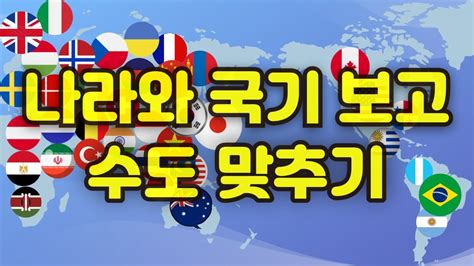 나라와 국기 보고
수도 맞추기